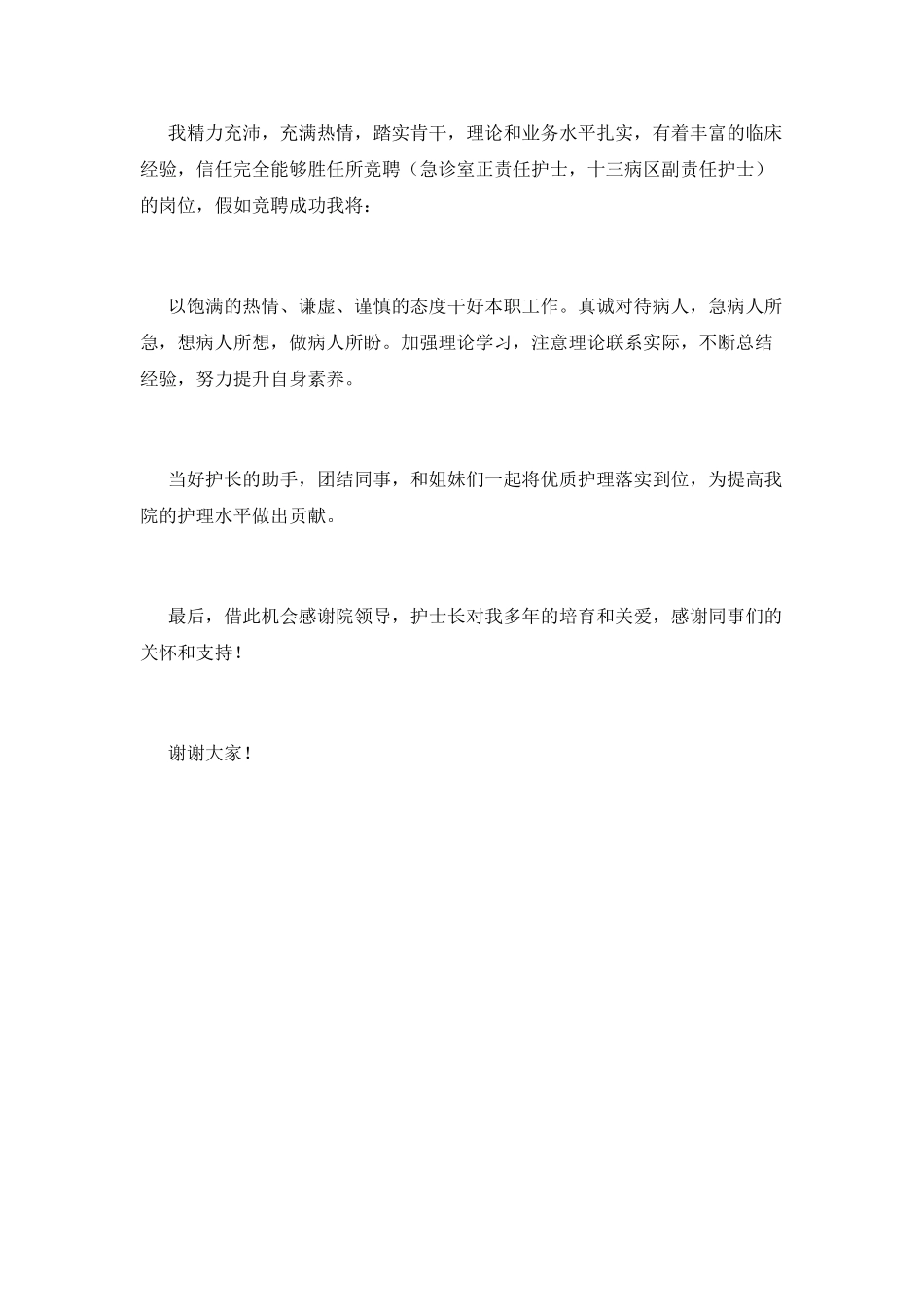 我精力充沛，充满热情，踏实肯干，理论和业务水平扎实，有着丰富的临床经验，信任完全能够胜任所竞聘（急诊室正责任护士，十三病区副责任护士）的岗位，假如竞聘成功我将：

以饱满的热情、谦虚、谨慎的态度干好本职工作。真诚对待病人，急病人所急，想病人所想，做病人所盼。加强理论学习，注意理论联系实际，不断总结经验，努力提升自身素养。

当好护长的助手，团结同事，和姐妹们一起将优质护理落实到位，为提高我院的护理水平做出贡献。

最后，借此机会感谢院领导，护士长对我多年的培育和关爱，感谢同事们的关怀和支持！

谢谢大家！